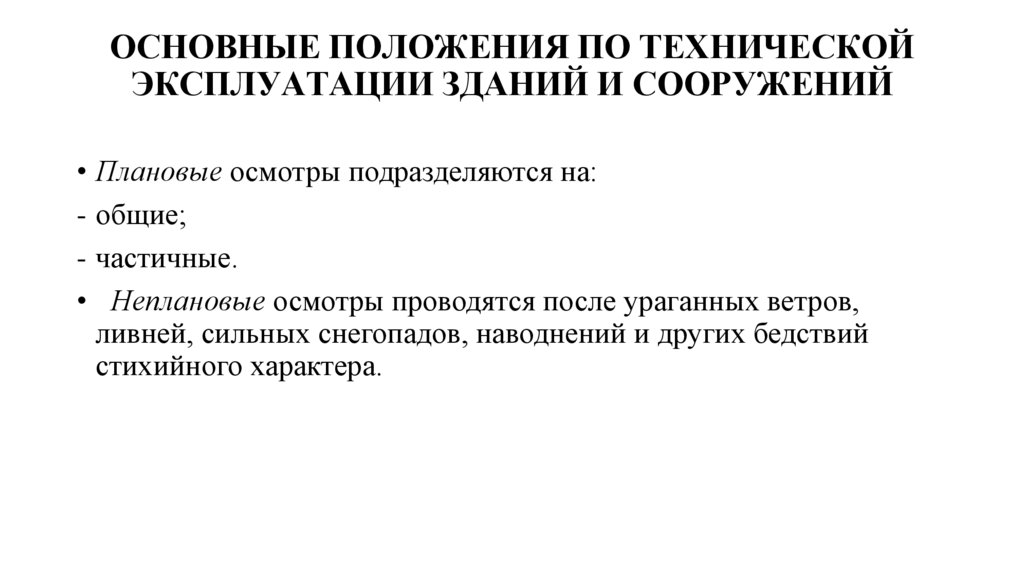 ОСНОВНЫЕ ПОЛОЖЕНИЯ ПО ТЕХНИЧЕСКОЙ ЭКСПЛУАТАЦИИ ЗДАНИЙ И СООРУЖЕНИЙ

• Плановые осмотры подразделяются на:
- общие;
- частичные.
• Неплановые осмотры проводятся после ураганных ветров, ливней, сильных снегопадов, наводнений и других бедствий стихийного характера.